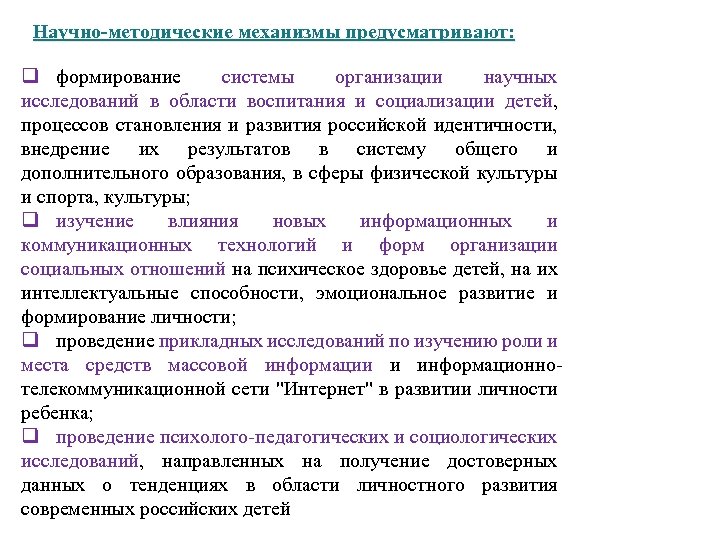 Научно-методические механизмы предусматривают:

❑ формирование системы организации научных исследований в области воспитания и социализации детей, процессов становления и развития российской идентичности, внедрение их результатов в систему общего и дополнительного образования, в сферы физической культуры и спорта, культуры;

❑ изучение влияния новых информационных и коммуникационных технологий и форм организации социальных отношений на психическое здоровье детей, на их интеллектуальные способности, эмоциональное развитие и формирование личности;

❑ проведение прикладных исследований по изучению роли и места средств массовой информации и информационно-телекоммуникационной сети "Интернет" в развитии личности ребенка;

❑ проведение психолого-педагогических и социологических исследований, направленных на получение достоверных данных о тенденциях в области личностного развития современных российских детей